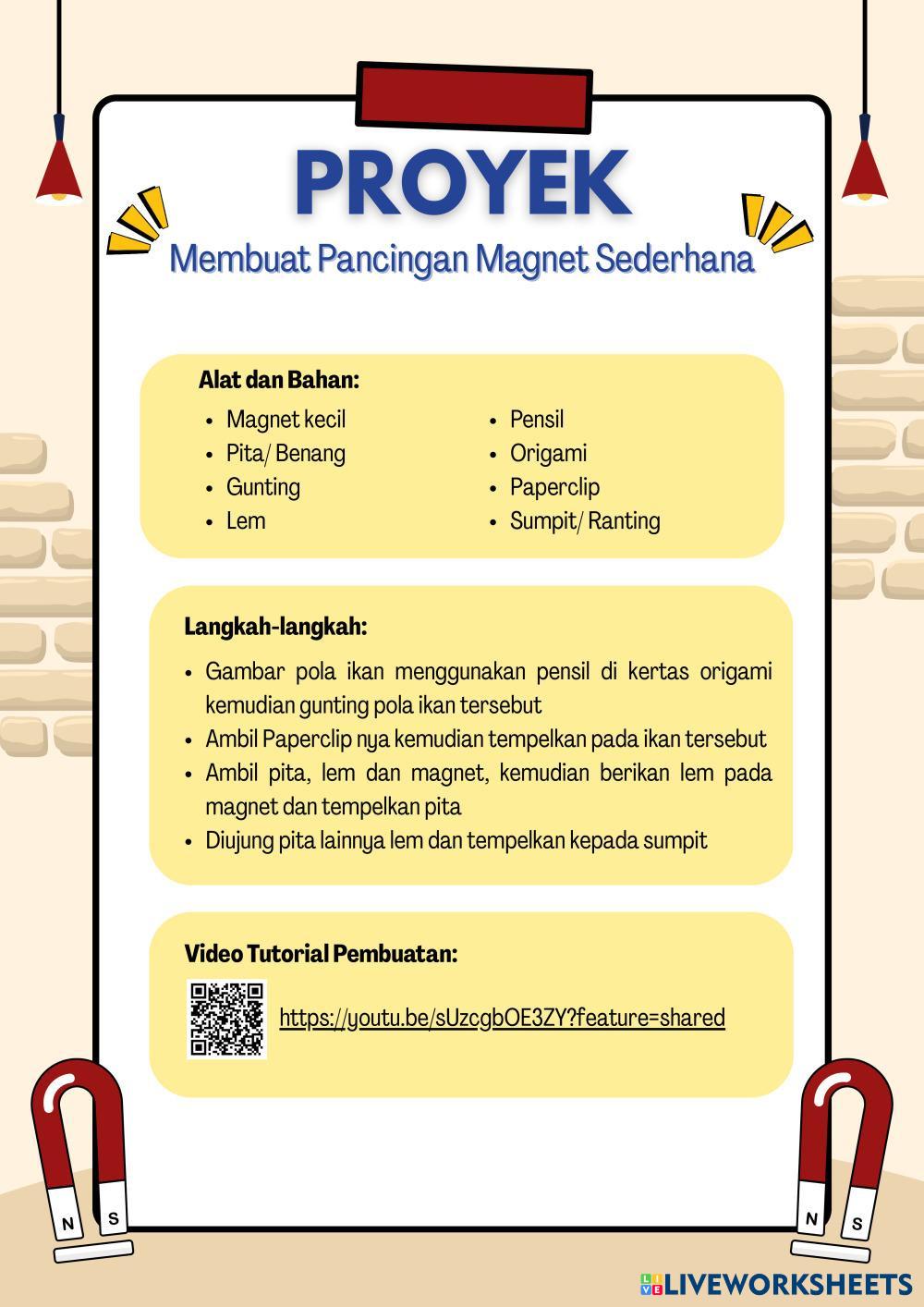 PROYEK

Membuat Pancingan Magnet Sederhana

Alat dan Bahan:

- Magnet kecil
- Pita/ Benang
- Gunting
- Lem

- Pensil
- Origami
- Paperclip
- Sumpit/ Ranting

Langkah-langkah:

- Gambar pola ikan menggunakan pensil di kertas origami kemudian gunting pola ikan tersebut
- Ambil Paperclip nya kemudian tempelkan pada ikan tersebut
- Ambil pita, lem dan magnet, kemudian berikan lem pada magnet dan tempelkan pita
- Diujung pita lainnya lem dan tempelkan kepada sumpit

Video Tutorial Pembuatan:

https://youtu.be/sUzcgbOE3ZY?feature=shared

N S

N S

LIVEWORKSHEETS